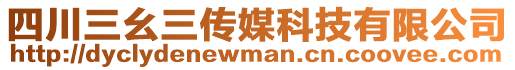 四川三幺三传媒科技有限公司
http://dyclydenewman.cn.coovee.com